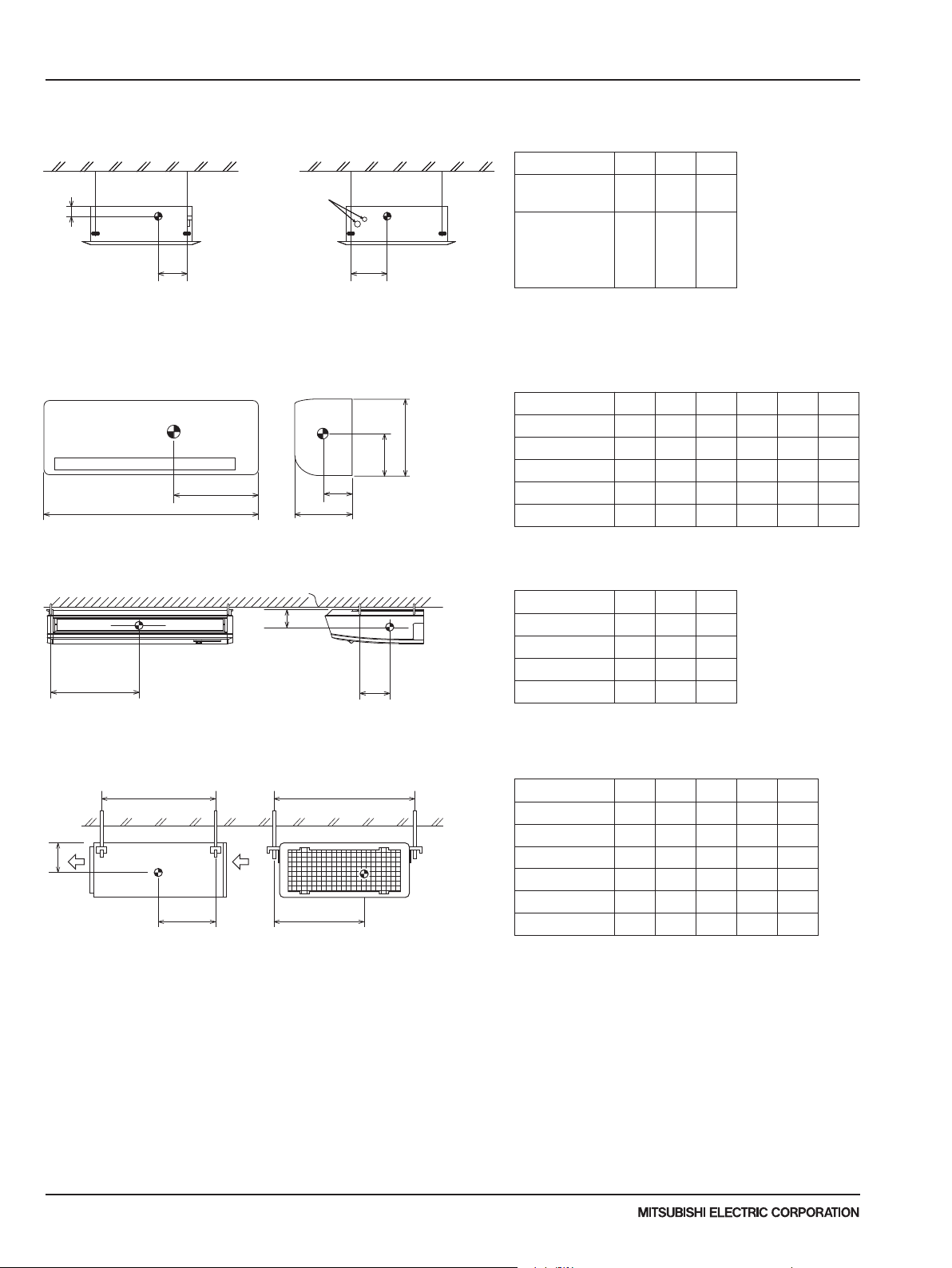 MITSUBISHI ELECTRIC CORPORATION